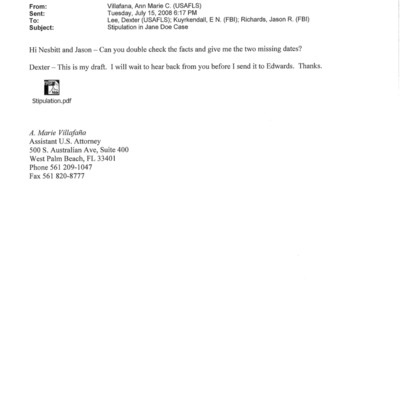 From: Villafana, Ann Marie C. (USAFLS)
Sent: Tuesday, July 15, 2008 6:17 PM
To: Lee, Dexter (USAFLS); Kuyrkendall, E N. (FBI); Richards, Jason R. (FBI)
Subject: Stipulation in Jane Doe Case

Hi Nesbitt and Jason – Can you double check the facts and give me the two missing dates?

Dexter – This is my draft. I will wait to hear back from you before I send it to Edwards. Thanks.

Stipulation.pdf

A. Marie Villafaña
Assistant U.S. Attorney
500 S. Australian Ave, Suite 400
West Palm Beach, FL 33401
Phone 561 209-1047
Fax 561 820-8777